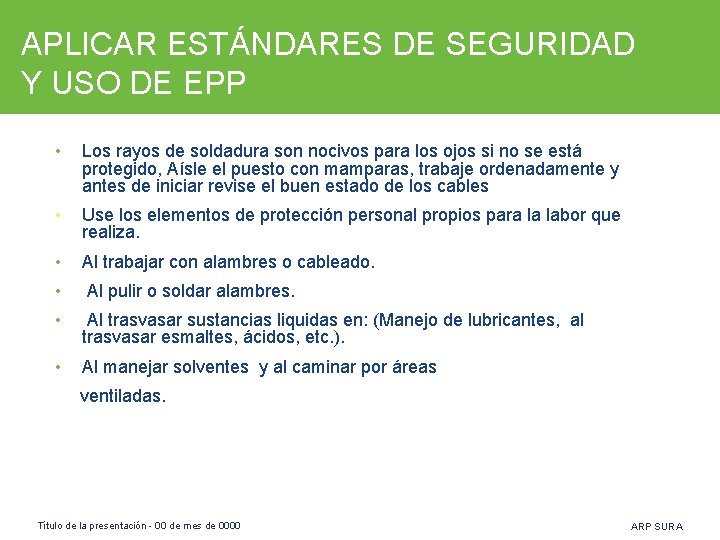 APLICAR ESTÁNDARES DE SEGURIDAD Y USO DE EPP

• Los rayos de soldadura son nocivos para los ojos si no se está protegido, Aísle el puesto con mamparas, trabaje ordenadamente y antes de iniciar revise el buen estado de los cables

• Use los elementos de protección personal propios para la labor que realiza.

• Al trabajar con alambres o cableado.

• Al pulir o soldar alambres.

• Al trasvasar sustancias liquidas en: (Manejo de lubricantes, al trasvasar esmaltes, ácidos, etc.).

• Al manejar solventes y al caminar por áreas ventiladas.

Título de la presentación - 00 de mes de 0000

ARP SURA